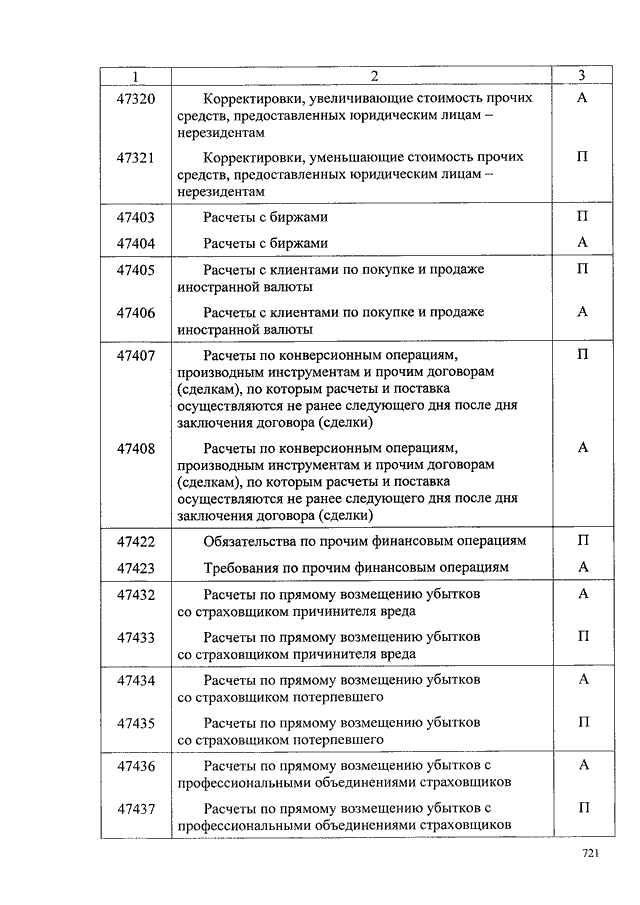 | 1 | 2 | 3 |
|---|---|---|
| 47320 | Корректировки, увеличивающие стоимость прочих средств, предоставленных юридическим лицам – нерезидентам | А |
| 47321 | Корректировки, уменьшающие стоимость прочих средств, предоставленных юридическим лицам – нерезидентам | П |
| 47403 | Расчеты с биржами | П |
| 47404 | Расчеты с биржами | А |
| 47405 | Расчеты с клиентами по покупке и продаже иностранной валюты | П |
| 47406 | Расчеты с клиентами по покупке и продаже иностранной валюты | А |
| 47407 | Расчеты по конверсионным операциям, производным инструментам и прочим договорам (сделкам), по которым расчеты и поставка осуществляются не ранее следующего дня после дня заключения договора (сделки) | П |
| 47408 | Расчеты по конверсионным операциям, производным инструментам и прочим договорам (сделкам), по которым расчеты и поставка осуществляются не ранее следующего дня после дня заключения договора (сделки) | А |
| 47422 | Обязательства по прочим финансовым операциям | П |
| 47423 | Требования по прочим финансовым операциям | А |
| 47432 | Расчеты по прямому возмещению убытков со страховщиком причинителя вреда | А |
| 47433 | Расчеты по прямому возмещению убытков со страховщиком причинителя вреда | П |
| 47434 | Расчеты по прямому возмещению убытков со страховщиком потерпевшего | А |
| 47435 | Расчеты по прямому возмещению убытков со страховщиком потерпевшего | П |
| 47436 | Расчеты по прямому возмещению убытков с профессиональными объединениями страховщиков | А |
| 47437 | Расчеты по прямому возмещению убытков с профессиональными объединениями страховщиков | П |

721